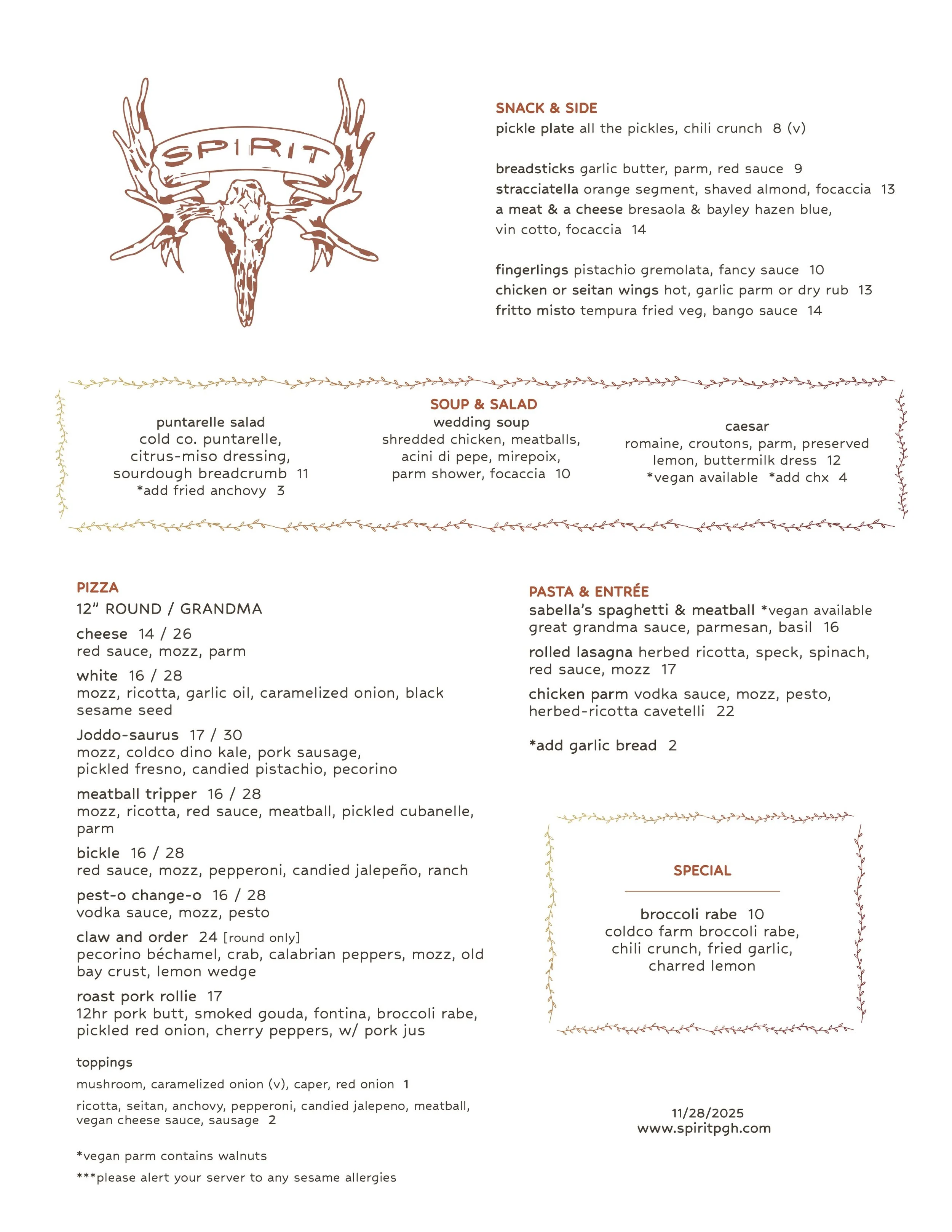 SPIRIT

SNACK & SIDE
pickle plate all the pickles, chili crunch 8 (v)

breadsticks garlic butter, parm, red sauce 9
stracciatella orange segment, shaved almond, focaccia 13
a meat & a cheese bresaola & bayley hazen blue, vin cotto, focaccia 14

fingerlings pistachio gremolata, fancy sauce 10
chicken or seitan wings hot, garlic parm or dry rub 13
fritto misto tempura fried veg, bango sauce 14

SOUP & SALAD

puntarelle salad
cold co. puntarelle, citrus-miso dressing, sourdough breadcrumb 11
*add fried anchovy 3

wedding soup
shredded chicken, meatballs, acini di pepe, mirepoix, parm shower, focaccia 10

caesar
romaine, croutons, parm, preserved lemon, buttermilk dress 12
*vegan available *add chx 4

PIZZA
12" ROUND / GRANDMA
cheese 14 / 26
red sauce, mozz, parm
white 16 / 28
mozz, ricotta, garlic oil, caramelized onion, black sesame seed
Joddo-saurus 17 / 30
mozz, coldco dino kale, pork sausage, pickled fresno, candied pistachio, pecorino
meatball tripper 16 / 28
mozz, ricotta, red sauce, meatball, pickled cubanelle, parm
bickle 16 / 28
red sauce, mozz, pepperoni, candied jalepeño, ranch
pest-o change-o 16 / 28
vodka sauce, mozz, pesto
claw and order 24 [round only]
pecorino béchamel, crab, calabrian peppers, mozz, old bay crust, lemon wedge
roast pork rollie 17
12hr pork butt, smoked gouda, fontina, broccoli rabe, pickled red onion, cherry peppers, w/ pork jus

toppings
mushroom, caramelized onion (v), caper, red onion 1
ricotta, seitan, anchovy, pepperoni, candied jalepeno, meatball, vegan cheese sauce, sausage 2

*vegan parm contains walnuts
***please alert your server to any sesame allergies

PASTA & ENTRÉE
sabella's spaghetti & meatball *vegan available
great grandma sauce, parmesan, basil 16
rolled lasagna herbed ricotta, speck, spinach, red sauce, mozz 17
chicken parm vodka sauce, mozz, pesto, herbed-ricotta cavetelli 22

*add garlic bread 2

SPECIAL

broccoli rabe 10
coldco farm broccoli rabe, chili crunch, fried garlic, charred lemon

11/28/2025
www.spiritpgh.com